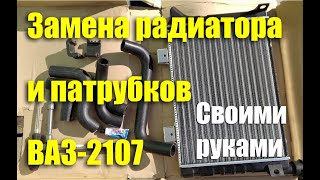 Замена радиатора

и патрубков

ВАЗ-2107

Своими руками